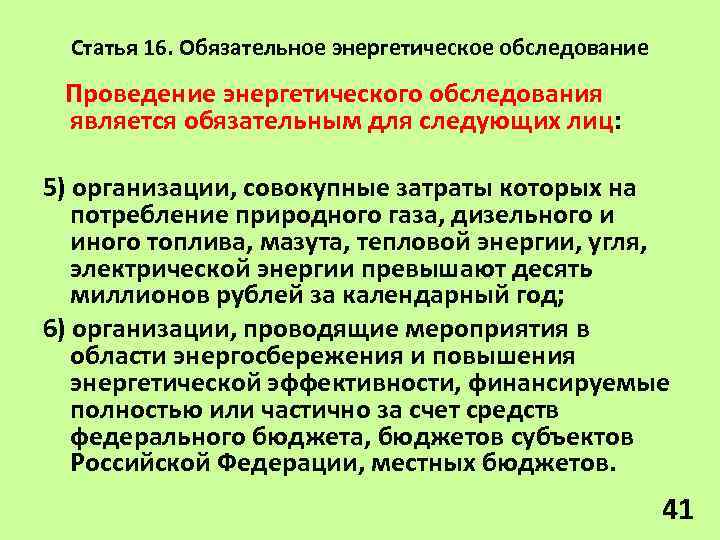 Статья 16. Обязательное энергетическое обследование

Проведение энергетического обследования является обязательным для следующих лиц:

5) организации, совокупные затраты которых на потребление природного газа, дизельного и иного топлива, мазута, тепловой энергии, угля, электрической энергии превышают десять миллионов рублей за календарный год;

6) организации, проводящие мероприятия в области энергосбережения и повышения энергетической эффективности, финансируемые полностью или частично за счет средств федерального бюджета, бюджетов субъектов Российской Федерации, местных бюджетов.

41